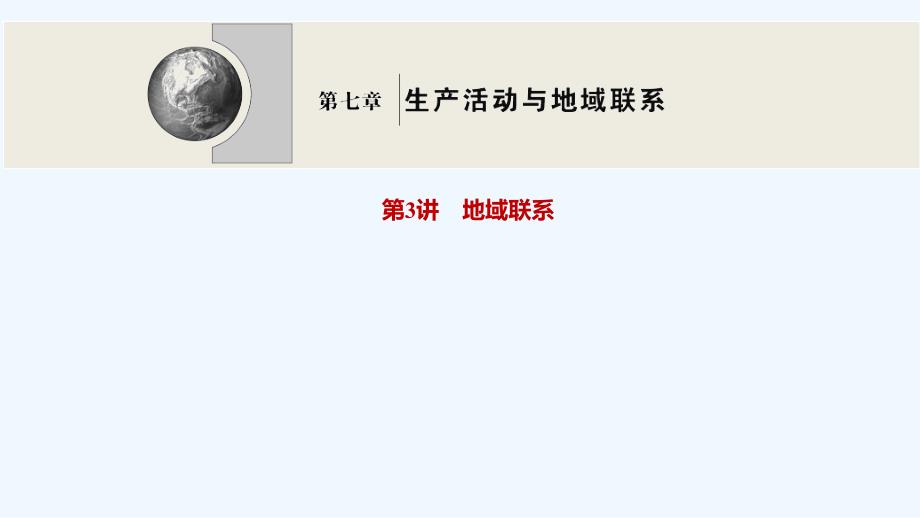 第七章 生产活动与地域联系

第3讲 地域联系